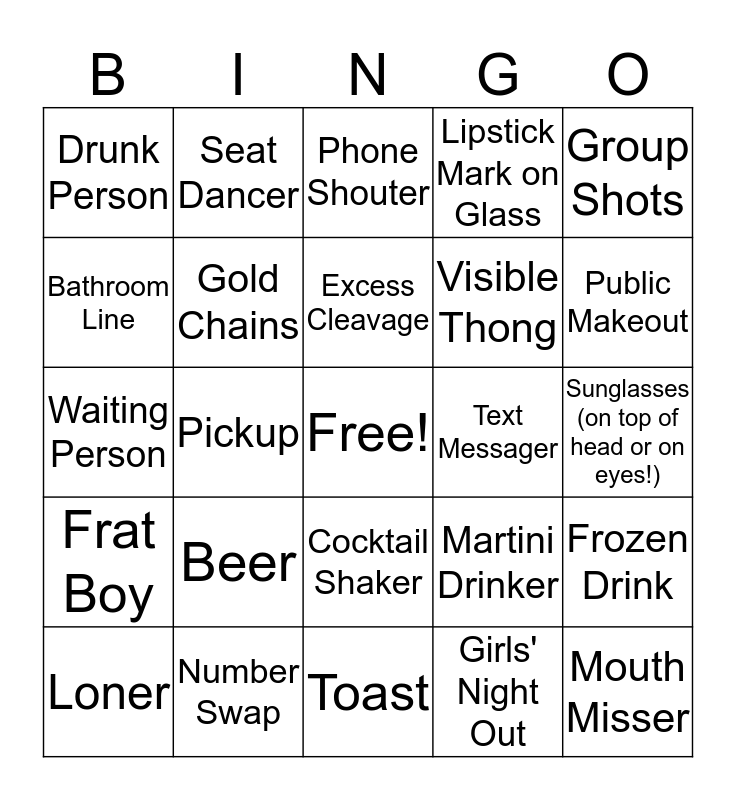 | B | I | N | G | O |
|---|---|---|---|---|
| Drunk Person | Seat Dancer | Phone Shouter | Lipstick Mark on Glass | Group Shots |
| Bathroom Line | Gold Chains | Excess Cleavage | Visible Thong | Public Makeout |
| Waiting Person | Pickup | Free! | Text Messager | Sunglasses (on top of head or on eyes!) |
| Frat Boy | Beer | Cocktail Shaker | Martini Drinker | Frozen Drink |
| Loner | Number Swap | Toast | Girls' Night Out | Mouth Misser |